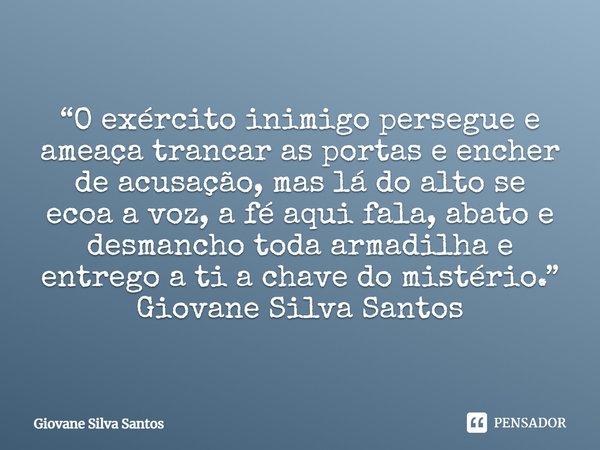 “O exército inimigo persegue e ameaça trancar as portas e encher de acusação, mas lá do alto se ecoa a voz, a fé aqui fala, abato e desmancho toda armadilha e entrego a ti a chave do mistério.”
Giovane Silva Santos

Giovane Silva Santos

PENSADOR